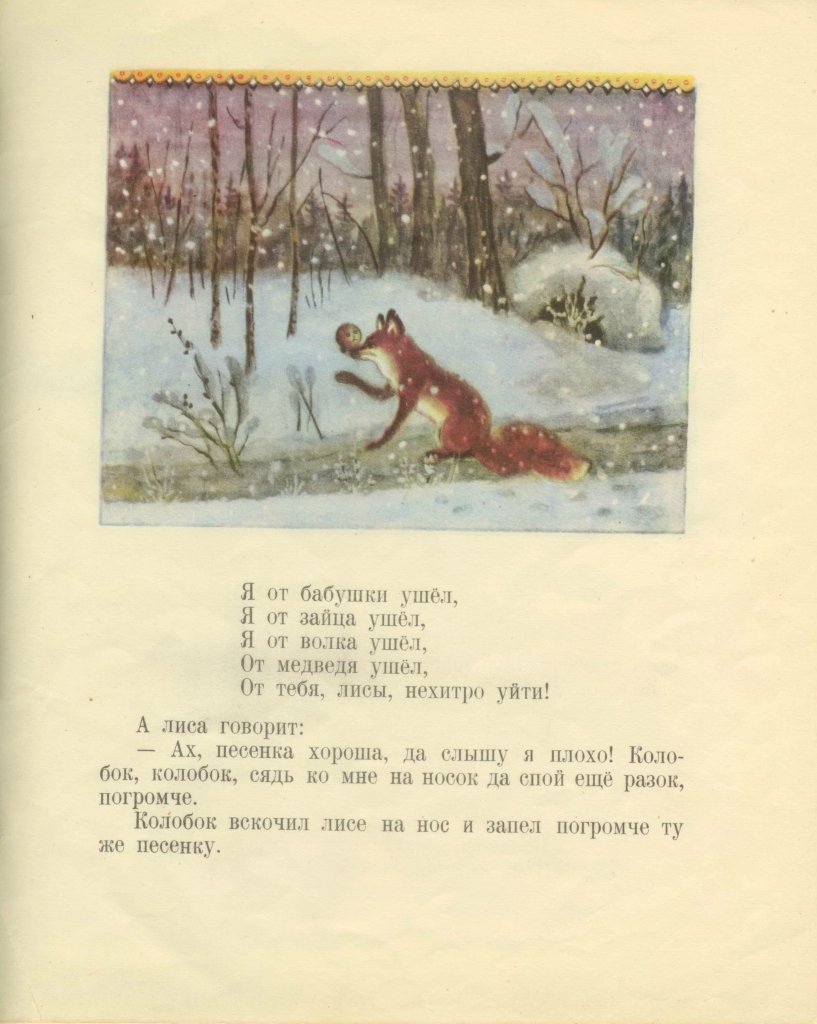 Я от бабушки ушёл,
Я от зайца ушёл,
Я от волка ушёл,
От медведя ушёл,
От тебя, лисы, нехитро уйти!

А лиса говорит:
— Ах, песенка хороша, да слышу я плохо! Колобок, колобок, сядь ко мне на носок да спой ещё разок, погромче.
Колобок вскочил лисе на нос и запел погромче ту же песенку.